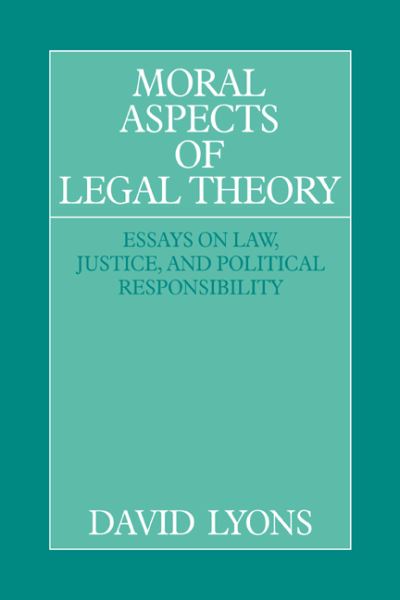 MORAL ASPECTS OF LEGAL THEORY

ESSAYS ON LAW, JUSTICE, AND POLITICAL RESPONSIBILITY

DAVID LYONS